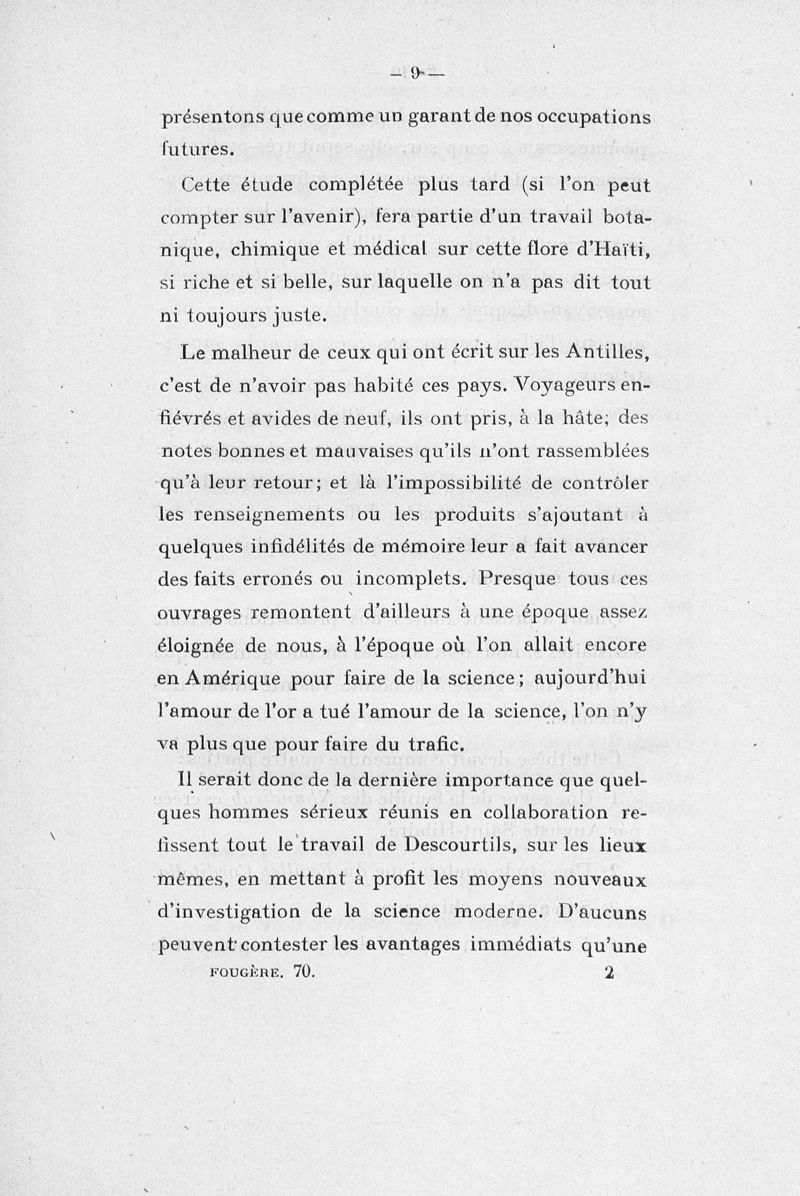 — 9 —

présentons que comme un garant de nos occupations futures.

Cette étude complétée plus tard (si l'on peut compter sur l'avenir), fera partie d'un travail botanique, chimique et médical sur cette flore d'Haïti, si riche et si belle, sur laquelle on n'a pas dit tout ni toujours juste.

Le malheur de ceux qui ont écrit sur les Antilles, c'est de n'avoir pas habité ces pays. Voyageurs enfiévrés et avides de neuf, ils ont pris, à la hâte; des notes bonnes et mauvaises qu'ils n'ont rassemblées qu'à leur retour; et là l'impossibilité de contrôler les renseignements ou les produits s'ajoutant à quelques infidélités de mémoire leur a fait avancer des faits erronés ou incomplets. Presque tous ces ouvrages remontent d'ailleurs à une époque assez éloignée de nous, à l'époque où l'on allait encore en Amérique pour faire de la science; aujourd'hui l'amour de l'or a tué l'amour de la science, l'on n'y va plus que pour faire du trafic.

Il serait donc de la dernière importance que quelques hommes sérieux réunis en collaboration refissent tout le travail de Descourtils, sur les lieux mêmes, en mettant à profit les moyens nouveaux d'investigation de la science moderne. D'aucuns peuvent contester les avantages immédiats qu'une

FOUGÈRE. 70. 2